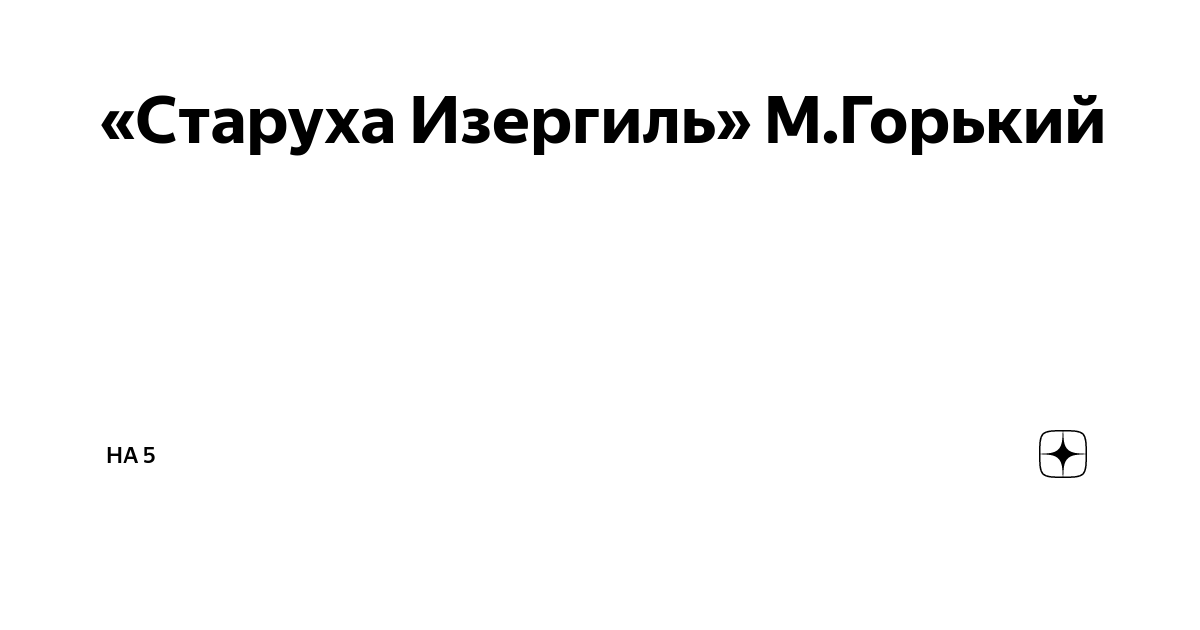 «Старуха Изергиль» М.Горький

НА 5